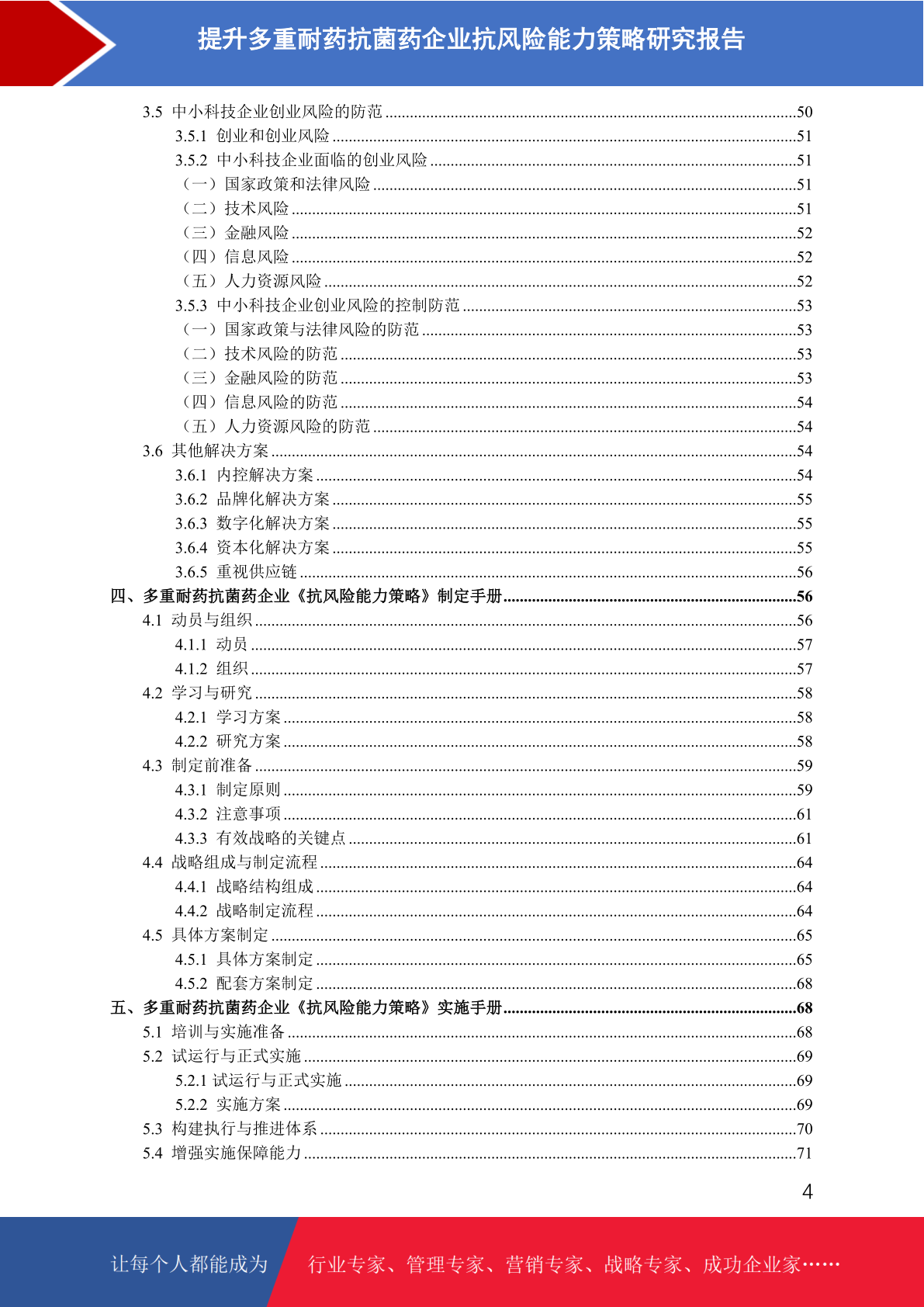 提升多重耐药抗菌药企业抗风险能力策略研究报告

3.5 中小科技企业创业风险的防范 50
3.5.1 创业和创业风险 51
3.5.2 中小科技企业面临的创业风险 51
（一）国家政策和法律风险 51
（二）技术风险 51
（三）金融风险 52
（四）信息风险 52
（五）人力资源风险 52
3.5.3 中小科技企业创业风险的控制防范 53
（一）国家政策与法律风险的防范 53
（二）技术风险的防范 53
（三）金融风险的防范 53
（四）信息风险的防范 54
（五）人力资源风险的防范 54
3.6 其他解决方案 54
3.6.1 内控解决方案 54
3.6.2 品牌化解决方案 55
3.6.3 数字化解决方案 55
3.6.4 资本化解决方案 55
3.6.5 重视供应链 56
四、多重耐药抗菌药企业《抗风险能力策略》制定手册 56
4.1 动员与组织 56
4.1.1 动员 57
4.1.2 组织 57
4.2 学习与研究 58
4.2.1 学习方案 58
4.2.2 研究方案 58
4.3 制定前准备 59
4.3.1 制定原则 59
4.3.2 注意事项 61
4.3.3 有效战略的关键点 61
4.4 战略组成与制定流程 64
4.4.1 战略结构组成 64
4.4.2 战略制定流程 64
4.5 具体方案制定 65
4.5.1 具体方案制定 65
4.5.2 配套方案制定 68
五、多重耐药抗菌药企业《抗风险能力策略》实施手册 68
5.1 培训与实施准备 68
5.2 试运行与正式实施 69
5.2.1 试运行与正式实施 69
5.2.2 实施方案 69
5.3 构建执行与推进体系 70
5.4 增强实施保障能力 71

4

让每个人都能成为 行业专家、管理专家、营销专家、战略专家、成功企业家……